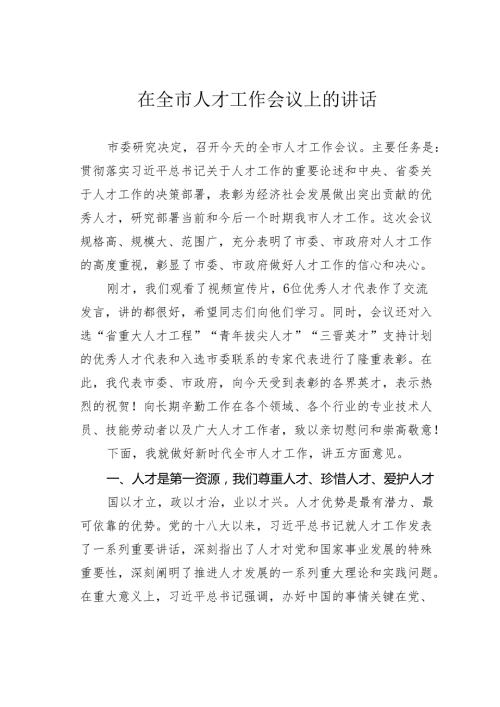 在全市人才工作会议上的讲话

市委研究决定，召开今天的全市人才工作会议。主要任务是：贯彻落实习近平总书记关于人才工作的重要论述和中央、省委关于人才工作的决策部署，表彰为经济社会发展做出突出贡献的优秀人才，研究部署当前和今后一个时期我市人才工作。这次会议规格高、规模大、范围广，充分表明了市委、市政府对人才工作的高度重视，彰显了市委、市政府做好人才工作的信心和决心。

刚才，我们观看了视频宣传片，6位优秀人才代表作了交流发言，讲的都很好，希望同志们向他们学习。同时，会议还对入选“省重大人才工程”“青年拔尖人才”“三晋英才”支持计划的优秀人才代表和入选市委联系的专家代表进行了隆重表彰。在此，我代表市委、市政府，向今天受到表彰的各界英才，表示热烈的祝贺！向长期辛勤工作在各个领域、各个行业的专业技术人员、技能劳动者以及广大人才工作者，致以亲切慰问和崇高敬意！

下面，我就做好新时代全市人才工作，讲五方面意见。

一、人才是第一资源，我们尊重人才、珍惜人才、爱护人才

国以才立，政以才治，业以才兴。人才优势是最有潜力、最可依靠的优势。党的十八大以来，习近平总书记就人才工作发表了一系列重要讲话，深刻指出了人才对党和国家事业发展的特殊重要性，深刻阐明了推进人才发展的一系列重大理论和实践问题。在重大意义上，习近平总书记强调，办好中国的事情关键在党、